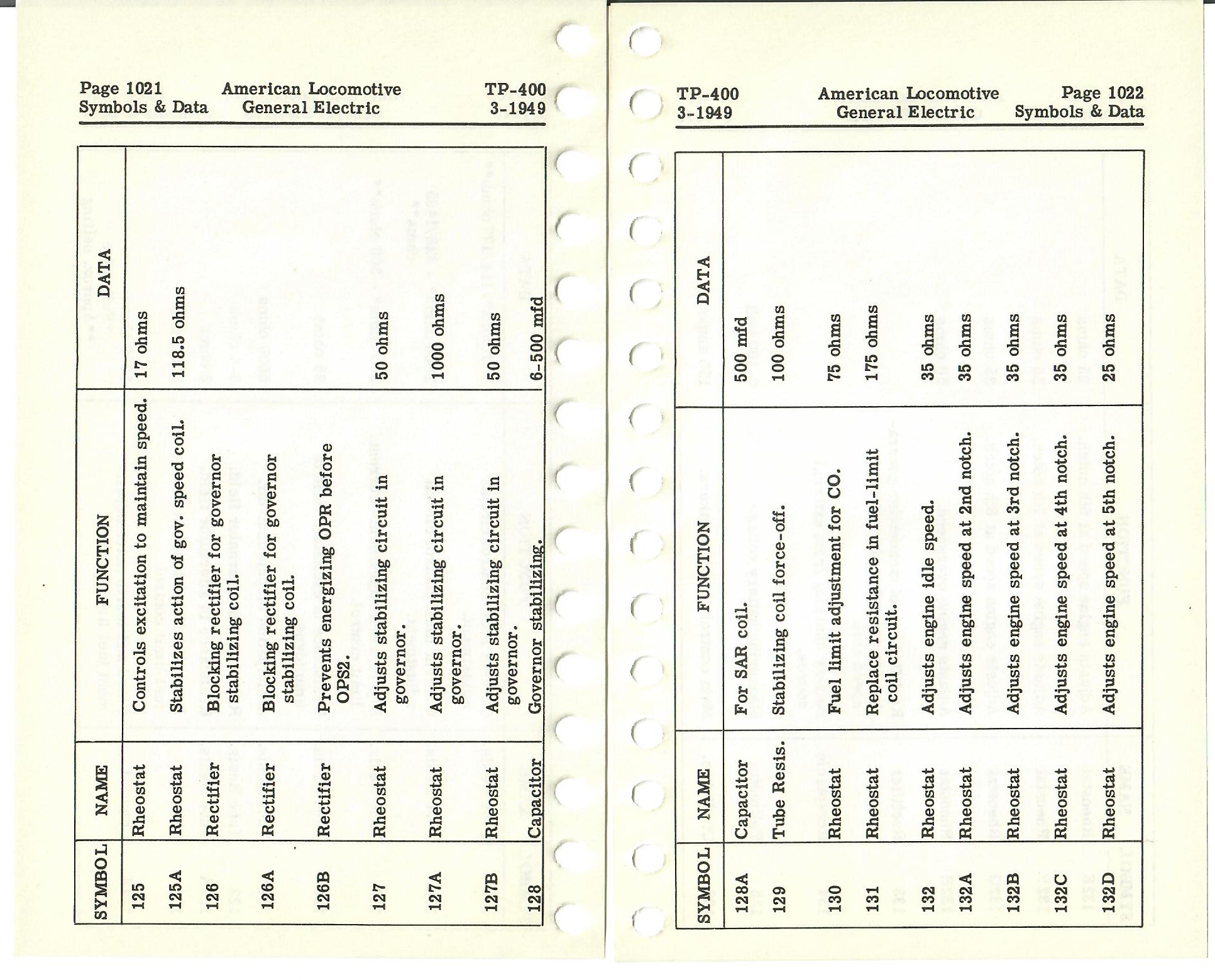 Page 1021
Symbols & Data

American Locomotive
General Electric

TP-400
3-1949

| SYMBOL | NAME | FUNCTION | DATA |
|---|---|---|---|
| 125 | Rheostat | Controls excitation to maintain speed. | 17 ohms |
| 125A | Rheostat | Stabilizes action of gov. speed coil. | 118.5 ohms |
| 126 | Rectifier | Blocking rectifier for governor stabilizing coil. | |
| 126A | Rectifier | Blocking rectifier for governor stabilizing coil. | |
| 126B | Rectifier | Prevents energizing OPR before OPS2. | |
| 127 | Rheostat | Adjusts stabilizing circuit in governor. | 50 ohms |
| 127A | Rheostat | Adjusts stabilizing circuit in governor. | 1000 ohms |
| 127B | Rheostat | Adjusts stabilizing circuit in governor. | 50 ohms |
| 128 | Capacitor | Governor stabilizing. | 6-500 mfd |

TP-400
3-1949

American Locomotive
General Electric

Page 1022
Symbols & Data

| SYMBOL | NAME | FUNCTION | DATA |
|---|---|---|---|
| 128A | Capacitor | For SAR coil. | 500 mfd |
| 129 | Tube Resis. | Stabilizing coil force-off. | 100 ohms |
| 130 | Rheostat | Fuel limit adjustment for CO. | 75 ohms |
| 131 | Rheostat | Replace resistance in fuel-limit coil circuit. | 175 ohms |
| 132 | Rheostat | Adjusts engine idle speed. | 35 ohms |
| 132A | Rheostat | Adjusts engine speed at 2nd notch. | 35 ohms |
| 132B | Rheostat | Adjusts engine speed at 3rd notch. | 35 ohms |
| 132C | Rheostat | Adjusts engine speed at 4th notch. | 35 ohms |
| 132D | Rheostat | Adjusts engine speed at 5th notch. | 25 ohms |